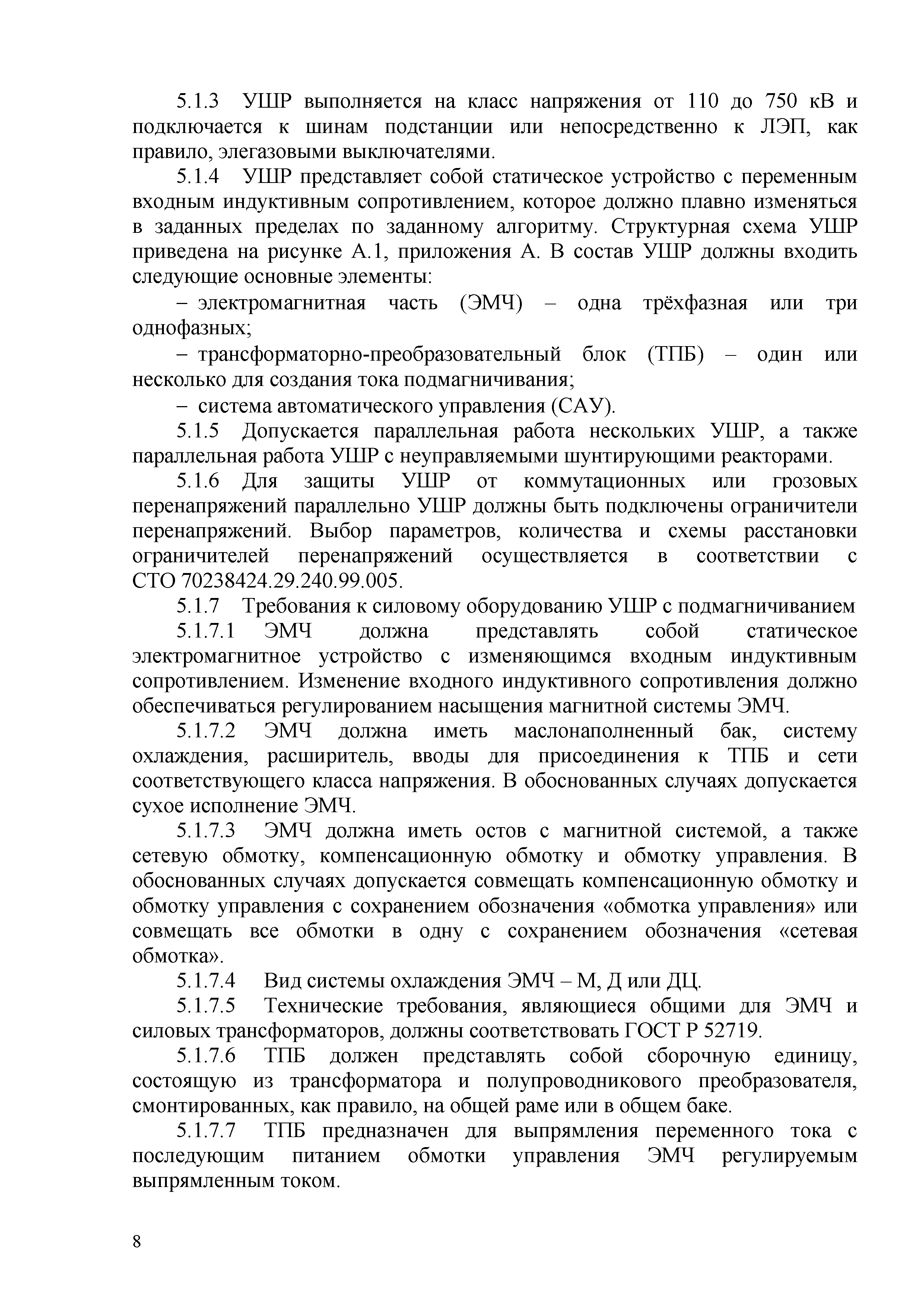 5.1.3 УШР выполняется на класс напряжения от 110 до 750 кВ и подключается к шинам подстанции или непосредственно к ЛЭП, как правило, элегазовыми выключателями.

5.1.4 УШР представляет собой статическое устройство с переменным входным индуктивным сопротивлением, которое должно плавно изменяться в заданных пределах по заданному алгоритму. Структурная схема УШР приведена на рисунке А.1, приложения А. В состав УШР должны входить следующие основные элементы:

– электромагнитная часть (ЭМЧ) – одна трёхфазная или три однофазных;

– трансформаторно-преобразовательный блок (ТПБ) – один или несколько для создания тока подмагничивания;

– система автоматического управления (САУ).

5.1.5 Допускается параллельная работа нескольких УШР, а также параллельная работа УШР с неуправляемыми шунтирующими реакторами.

5.1.6 Для защиты УШР от коммутационных или грозовых перенапряжений параллельно УШР должны быть подключены ограничители перенапряжений. Выбор параметров, количества и схемы расстановки ограничителей перенапряжений осуществляется в соответствии с СТО 70238424.29.240.99.005.

5.1.7 Требования к силовому оборудованию УШР с подмагничиванием

5.1.7.1 ЭМЧ должна представлять собой статическое электромагнитное устройство с изменяющимся входным индуктивным сопротивлением. Изменение входного индуктивного сопротивления должно обеспечиваться регулированием насыщения магнитной системы ЭМЧ.

5.1.7.2 ЭМЧ должна иметь маслонаполненный бак, систему охлаждения, расширитель, вводы для присоединения к ТПБ и сети соответствующего класса напряжения. В обоснованных случаях допускается сухое исполнение ЭМЧ.

5.1.7.3 ЭМЧ должна иметь остов с магнитной системой, а также сетевую обмотку, компенсационную обмотку и обмотку управления. В обоснованных случаях допускается совмещать компенсационную обмотку и обмотку управления с сохранением обозначения «обмотка управления» или совмещать все обмотки в одну с сохранением обозначения «сетевая обмотка».

5.1.7.4 Вид системы охлаждения ЭМЧ – М, Д или ДЦ.

5.1.7.5 Технические требования, являющиеся общими для ЭМЧ и силовых трансформаторов, должны соответствовать ГОСТ Р 52719.

5.1.7.6 ТПБ должен представлять собой сборочную единицу, состоящую из трансформатора и полупроводникового преобразователя, смонтированных, как правило, на общей раме или в общем баке.

5.1.7.7 ТПБ предназначен для выпрямления переменного тока с последующим питанием обмотки управления ЭМЧ регулируемым выпрямленным током.

8